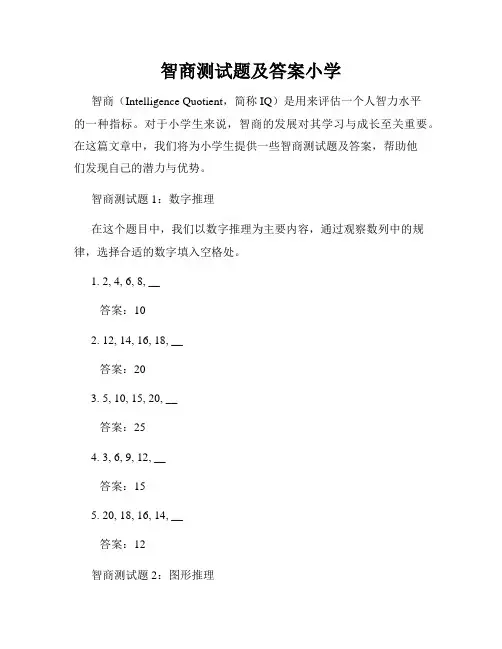 智商测试题及答案小学

智商（Intelligence Quotient，简称 IQ）是用来评估一个人智力水平的一种指标。对于小学生来说，智商的发展对其学习与成长至关重要。在这篇文章中，我们将为小学生提供一些智商测试题及答案，帮助他们发现自己的潜力与优势。

智商测试题 1：数字推理

在这个题目中，我们以数字推理为主要内容，通过观察数列中的规律，选择合适的数字填入空格处。

1. 2, 4, 6, 8, __

答案：10

2. 12, 14, 16, 18, __

答案：20

3. 5, 10, 15, 20, __

答案：25

4. 3, 6, 9, 12, __

答案：15

5. 20, 18, 16, 14, __

答案：12

智商测试题 2：图形推理